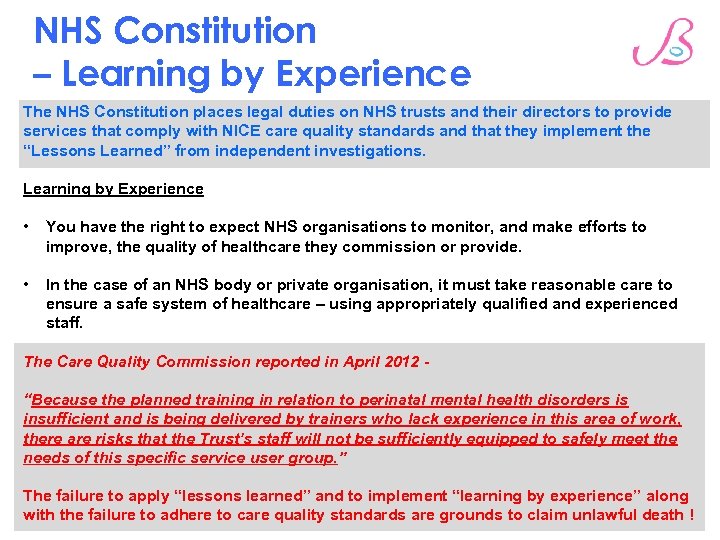 NHS Constitution
– Learning by Experience

The NHS Constitution places legal duties on NHS trusts and their directors to provide services that comply with NICE care quality standards and that they implement the "Lessons Learned" from independent investigations.

Learning by Experience

• You have the right to expect NHS organisations to monitor, and make efforts to improve, the quality of healthcare they commission or provide.

• In the case of an NHS body or private organisation, it must take reasonable care to ensure a safe system of healthcare – using appropriately qualified and experienced staff.

The Care Quality Commission reported in April 2012 -

"Because the planned training in relation to perinatal mental health disorders is insufficient and is being delivered by trainers who lack experience in this area of work, there are risks that the Trust's staff will not be sufficiently equipped to safely meet the needs of this specific service user group."

The failure to apply "lessons learned" and to implement "learning by experience" along with the failure to adhere to care quality standards are grounds to claim unlawful death !